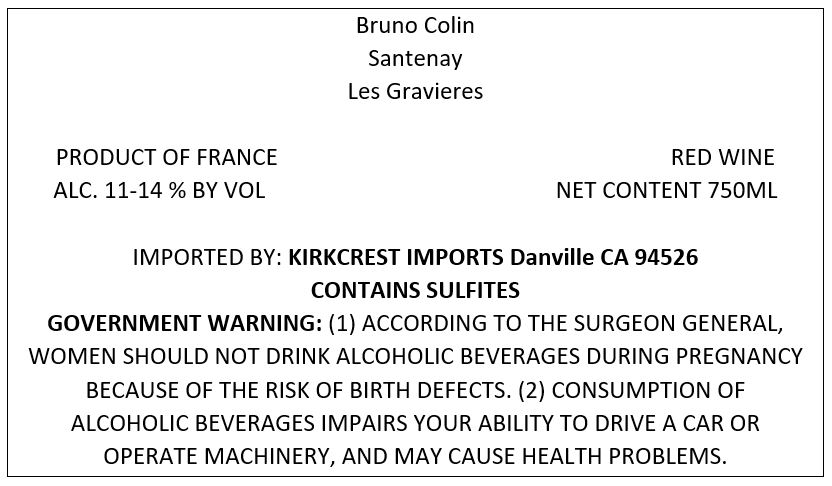 Bruno Colin
Santenay
Les Gravieres

PRODUCT OF FRANCE
ALC. 11-14 % BY VOL

RED WINE
NET CONTENT 750ML

IMPORTED BY: KIRKCREST IMPORTS Danville CA 94526
CONTAINS SULFITES

GOVERNMENT WARNING: (1) ACCORDING TO THE SURGEON GENERAL, WOMEN SHOULD NOT DRINK ALCOHOLIC BEVERAGES DURING PREGNANCY BECAUSE OF THE RISK OF BIRTH DEFECTS. (2) CONSUMPTION OF ALCOHOLIC BEVERAGES IMPAIRS YOUR ABILITY TO DRIVE A CAR OR OPERATE MACHINERY, AND MAY CAUSE HEALTH PROBLEMS.